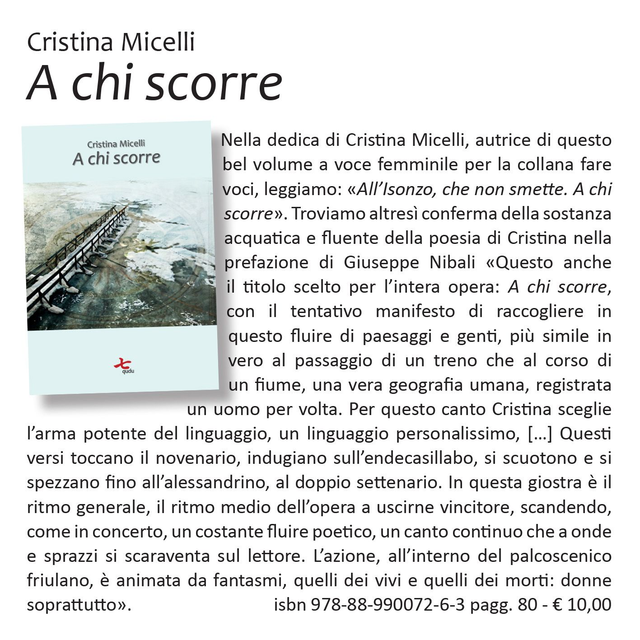 Cristina Micelli
A chi scorre

Cristina Micelli
A chi scorre

qudu

Nella dedica di Cristina Micelli, autrice di questo bel volume a voce femminile per la collana fare voci, leggiamo: «All'Isonzo, che non smette. A chi scorre». Troviamo altresì conferma della sostanza acquatica e fluente della poesia di Cristina nella prefazione di Giuseppe Nibali «Questo anche il titolo scelto per l'intera opera: A chi scorre, con il tentativo manifesto di raccogliere in questo fluire di paesaggi e genti, più simile in vero al passaggio di un treno che al corso di un fiume, una vera geografia umana, registrata un uomo per volta. Per questo canto Cristina sceglie l'arma potente del linguaggio, un linguaggio personalissimo, [...] Questi versi toccano il novenario, indugiano sull'endecasillabo, si scuotono e si spezzano fino all'alessandrino, al doppio settenario. In questa giostra è il ritmo generale, il ritmo medio dell'opera a uscirne vincitore, scandendo, come in concerto, un costante fluire poetico, un canto continuo che a onde e sprazzi si scaraventa sul lettore. L'azione, all'interno del palcoscenico friulano, è animata da fantasmi, quelli dei vivi e quelli dei morti: donne soprattutto». isbn 978-88-990072-6-3 pagg. 80 - € 10,00